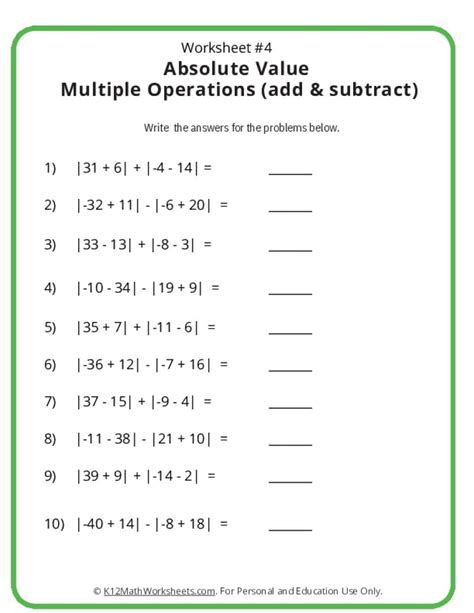 Worksheet #4
Absolute Value
Multiple Operations (add & subtract)

Write the answers for the problems below.

1) $|31 + 6| + |-4 - 14| =$ ______

2) $|-32 + 11| - |-6 + 20| =$ ______

3) $|33 - 13| + |-8 - 3| =$ ______

4) $|-10 - 34| - |19 + 9| =$ ______

5) $|35 + 7| + |-11 - 6| =$ ______

6) $|-36 + 12| - |-7 + 16| =$ ______

7) $|37 - 15| + |-9 - 4| =$ ______

8) $|-11 - 38| - |21 + 10| =$ ______

9) $|39 + 9| + |-14 - 2| =$ ______

10) $|-40 + 14| - |-8 + 18| =$ ______

© K12MathWorksheets.com. For Personal and Education Use Only.